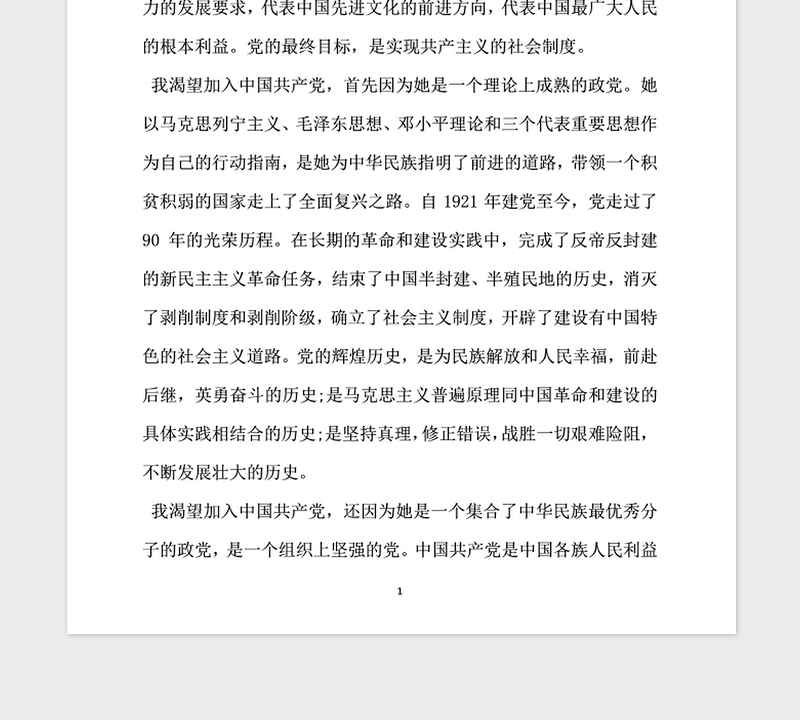 力的发展要求，代表中国先进文化的前进方向，代表中国最广大人民的根本利益。党的最终目标，是实现共产主义的社会制度。

我渴望加入中国共产党，首先因为她是一个理论上成熟的政党。她以马克思列宁主义、毛泽东思想、邓小平理论和三个代表重要思想作为自己的行动指南，是她为中华民族指明了前进的道路，带领一个积贫积弱的国家走上了全面复兴之路。自 1921 年建党至今，党走过了 90 年的光荣历程。在长期的革命和建设实践中，完成了反帝反封建的新民主主义革命任务，结束了中国半封建、半殖民地的历史，消灭了剥削制度和剥削阶级，确立了社会主义制度，开辟了建设有中国特色的社会主义道路。党的辉煌历史，是为民族解放和人民幸福，前赴后继，英勇奋斗的历史;是马克思主义普遍原理同中国革命和建设的具体实践相结合的历史;是坚持真理，修正错误，战胜一切艰难险阻，不断发展壮大的历史。

我渴望加入中国共产党，还因为她是一个集合了中华民族最优秀分子的政党，是一个组织上坚强的党。中国共产党是中国各族人民利益

1